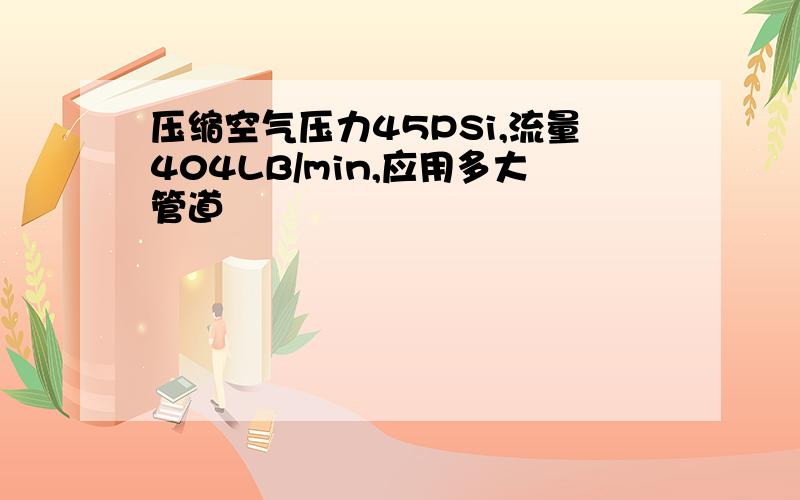 压缩空气压力45PSi,流量404LB/min,应用多大管道